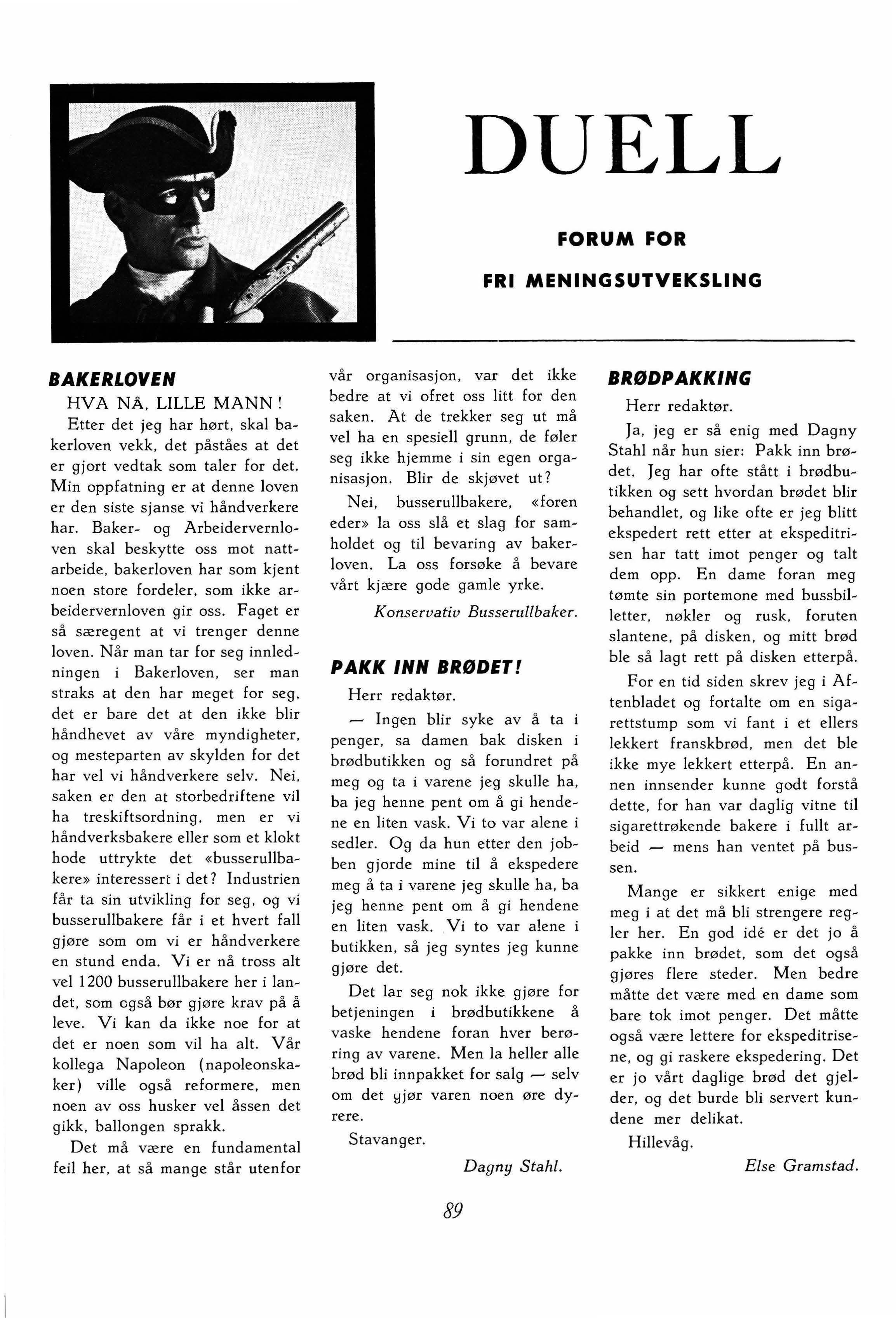 DUELL

FORUM FOR

FRI MENINGSUTVEKSLING

BAKERLOVEN

HVA NÅ, LILLE MANN!

Etter det jeg har hørt, skal bakerloven vekk, det påståes at det er gjort vedtak som taler for det. Min oppfatning er at denne loven er den siste sjanse vi håndverkere har. Baker- og Arbeidervernloven skal beskytte oss mot nattarbeide, bakerloven har som kjent noen store fordeler, som ikke arbeidervernloven gir oss. Faget er så særegent at vi trenger denne loven. Når man tar for seg innledningen i Bakerloven, ser man straks at den har meget for seg, det er bare det at den ikke blir håndhevet av våre myndigheter, og mesteparten av skylden for det har vel vi håndverkere selv. Nei, saken er den at storbedriftene vil ha treskiftsordning, men er vi håndverksbakere eller som et klokt hode uttrykte det «busserullbakere» interessert i det? Industrien får ta sin utvikling for seg, og vi busserullbakere får i et hvert fall gjøre som om vi er håndverkere en stund enda. Vi er nå tross alt vel 1200 busserullbakere her i landet, som også bør gjøre krav på å leve. Vi kan da ikke noe for at det er noen som vil ha alt. Vår kollega Napoleon (napoleonskaker) ville også reformere, men noen av oss husker vel åssen det gikk, ballongen sprakk.

Det må være en fundamental feil her, at så mange står utenfor vår organisasjon, var det ikke bedre at vi ofret oss litt for den saken. At de trekker seg ut må vel ha en spesiell grunn, de føler seg ikke hjemme i sin egen organisasjon. Blir de skjøvet ut?

Nei, busserullbakere, «foren eder» la oss slå et slag for samholdet og til bevaring av bakerloven. La oss forsøke å bevare vårt kjære gode gamle yrke.

Konservativ Busserullbaker.

PAKK INN BRØDET!

Herr redaktør.

— Ingen blir syke av å ta i penger, sa damen bak disken i brødbutikken og så forundret på meg og ta i varene jeg skulle ha, ba jeg henne pent om å gi hendene en liten vask. Vi to var alene i sedler. Og da hun etter den jobben gjorde mine til å ekspedere meg å ta i varene jeg skulle ha, ba jeg henne pent om å gi hendene en liten vask. Vi to var alene i butikken, så jeg syntes jeg kunne gjøre det.

Det lar seg nok ikke gjøre for betjeningen i brødbutikkene å vaske hendene foran hver berøring av varene. Men la heller alle brød bli innpakket for salg — selv om det gjør varen noen øre dyrere.

Stavanger.

Dagny Stahl.

BRØDPAKKING

Herr redaktør.

Ja, jeg er så enig med Dagny Stahl når hun sier: Pakk inn brødet. Jeg har ofte stått i brødbutikken og sett hvordan brødet blir behandlet, og like ofte er jeg blitt ekspedert rett etter at ekspeditrisen har tatt imot penger og talt dem opp. En dame foran meg tømte sin portemone med bussbilletter, nøkler og rusk, foruten slantene, på disken, og mitt brød ble så lagt rett på disken etterpå.

For en tid siden skrev jeg i Aftenbladet og fortalte om en sigarettstump som vi fant i et ellers lekkert franskbrød, men det ble ikke mye lekkert etterpå. En annen innsender kunne godt forstå dette, for han var daglig vitne til sigarettrøkende bakere i fullt arbeid — mens han ventet på bussen.

Mange er sikkert enige med meg i at det må bli strengere regler her. En god idé er det jo å pakke inn brødet, som det også gjøres flere steder. Men bedre måtte det være med en dame som bare tok imot penger. Det måtte også være lettere for ekspeditrisene, og gi raskere ekspedering. Det er jo vårt daglige brød det gjelder, og det burde bli servert kundene mer delikat.

Hillevåg.

Else Gramstad.

89